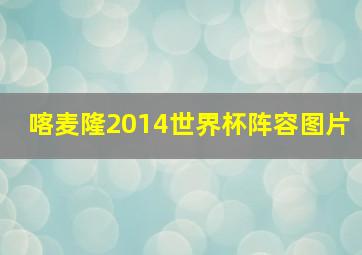 喀麦隆2014世界杯阵容图片